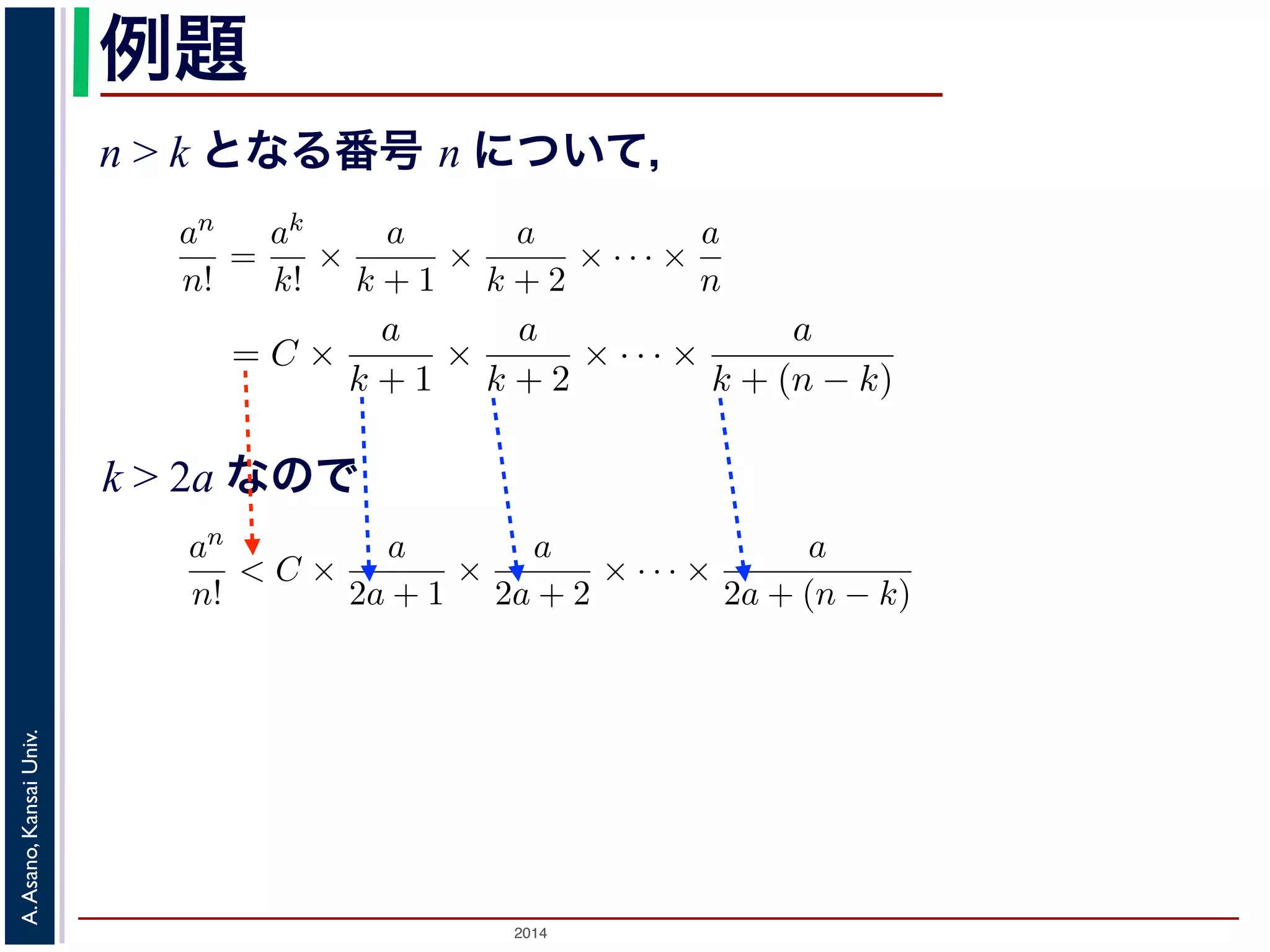 例題

$n > k$ となる番号 $n$ について,

$\frac{a^n}{n!} = \frac{a^k}{k!} \times \frac{a}{k+1} \times \frac{a}{k+2} \times \cdots \times \frac{a}{n}$

$= C \times \frac{a}{k+1} \times \frac{a}{k+2} \times \cdots \times \frac{a}{k+(n-k)}$

$k > 2a$ なので

$\frac{a^n}{n!} < C \times \frac{a}{2a+1} \times \frac{a}{2a+2} \times \cdots \times \frac{a}{2a+(n-k)}$

A.Asano, Kansai Univ.

2014